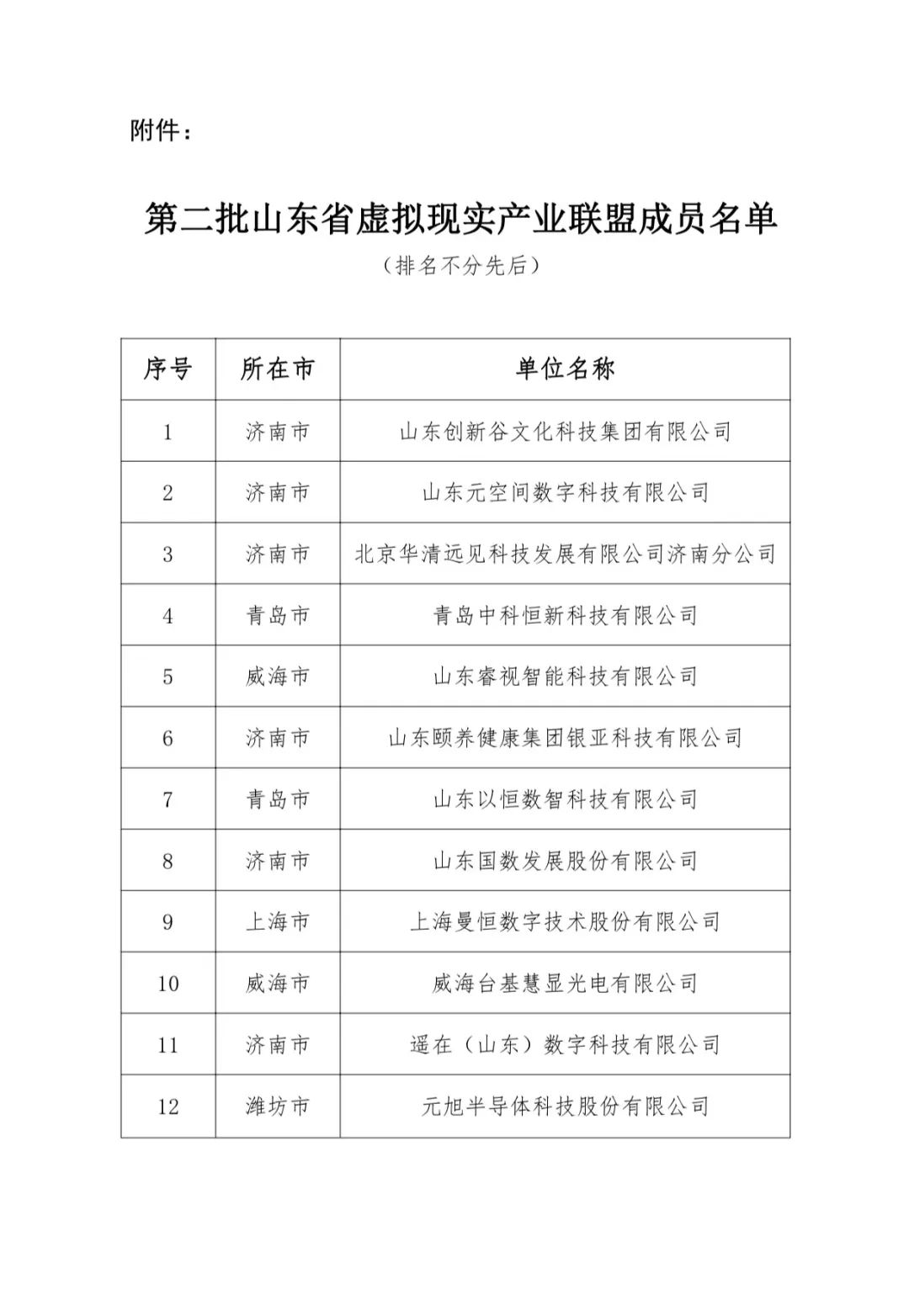 附件：

第二批山东省虚拟现实产业联盟成员名单

（排名不分先后）

| 序号 | 所在市 | 单位名称 |
|---|---|---|
| 1 | 济南市 | 山东创新谷文化科技集团有限公司 |
| 2 | 济南市 | 山东元空间数字科技有限公司 |
| 3 | 济南市 | 北京华清远见科技发展有限公司济南分公司 |
| 4 | 青岛市 | 青岛中科恒新科技有限公司 |
| 5 | 威海市 | 山东睿视智能科技有限公司 |
| 6 | 济南市 | 山东颐养健康集团银亚科技有限公司 |
| 7 | 青岛市 | 山东以恒数智科技有限公司 |
| 8 | 济南市 | 山东国数发展股份有限公司 |
| 9 | 上海市 | 上海曼恒数字技术股份有限公司 |
| 10 | 威海市 | 威海台基慧显光电有限公司 |
| 11 | 济南市 | 遥在（山东）数字科技有限公司 |
| 12 | 潍坊市 | 元旭半导体科技股份有限公司 |